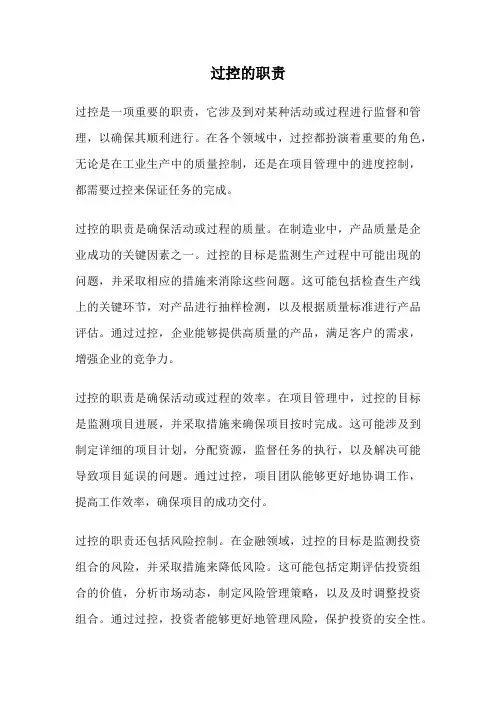 过控的职责

过控是一项重要的职责，它涉及到对某种活动或过程进行监督和管理，以确保其顺利进行。在各个领域中，过控都扮演着重要的角色，无论是在工业生产中的质量控制，还是在项目管理中的进度控制，都需要过控来保证任务的完成。

过控的职责是确保活动或过程的质量。在制造业中，产品质量是企业成功的关键因素之一。过控的目标是监测生产过程中可能出现的问题，并采取相应的措施来消除这些问题。这可能包括检查生产线上的关键环节，对产品进行抽样检测，以及根据质量标准进行产品评估。通过过控，企业能够提供高质量的产品，满足客户的需求，增强企业的竞争力。

过控的职责是确保活动或过程的效率。在项目管理中，过控的目标是监测项目进展，并采取措施来确保项目按时完成。这可能涉及到制定详细的项目计划，分配资源，监督任务的执行，以及解决可能导致项目延误的问题。通过过控，项目团队能够更好地协调工作，提高工作效率，确保项目的成功交付。

过控的职责还包括风险控制。在金融领域，过控的目标是监测投资组合的风险，并采取措施来降低风险。这可能包括定期评估投资组合的价值，分析市场动态，制定风险管理策略，以及及时调整投资组合。通过过控，投资者能够更好地管理风险，保护投资的安全性。